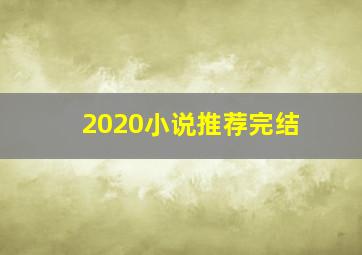 2020小说推荐完结